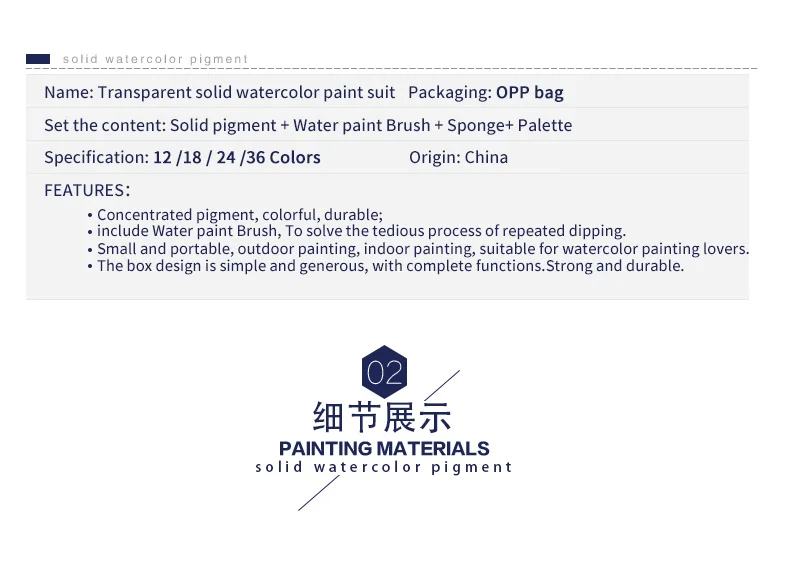 solid watercolor pigment

Name: Transparent solid watercolor paint suit Packaging: OPP bag

Set the content: Solid pigment + Water paint Brush + Sponge+ Palette

Specification: 12 /18 / 24 /36 Colors Origin: China

FEATURES:

• Concentrated pigment, colorful, durable;
• include Water paint Brush, To solve the tedious process of repeated dipping.
• Small and portable, outdoor painting, indoor painting, suitable for watercolor painting lovers.
• The box design is simple and generous, with complete functions.Strong and durable.

02

细节展示

PAINTING MATERIALS

solid watercolor pigment